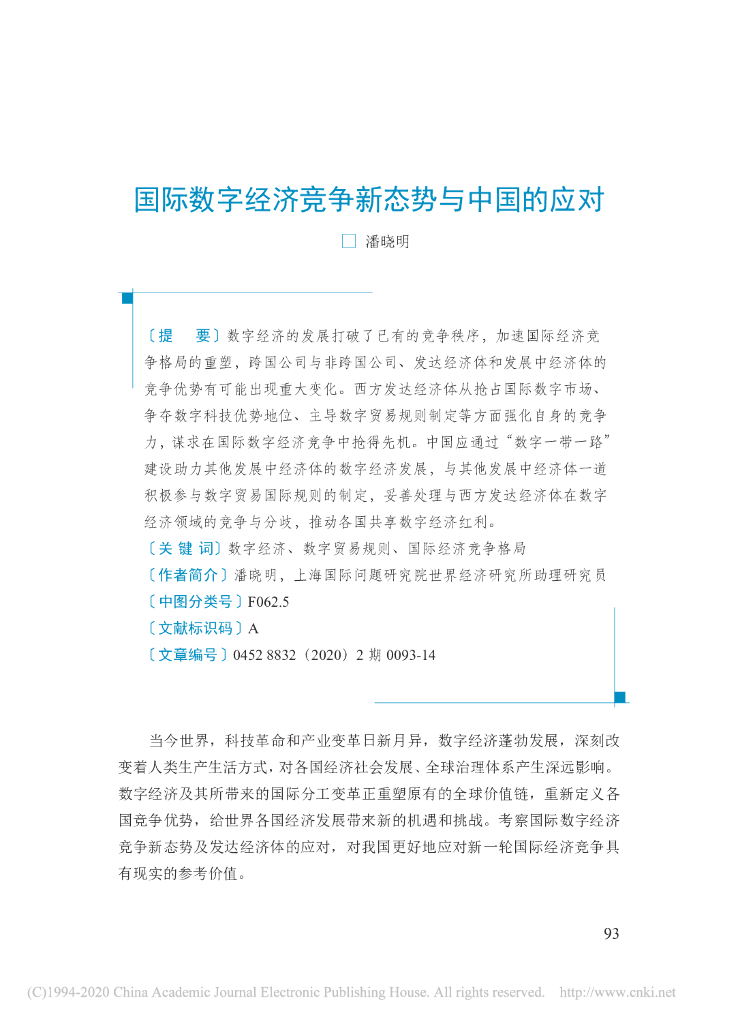 国际数字经济竞争新态势与中国的应对

□ 潘晓明

〔提　要〕数字经济的发展打破了已有的竞争秩序，加速国际经济竞争格局的重塑，跨国公司与非跨国公司、发达经济体和发展中经济体的竞争优势有可能出现重大变化。西方发达经济体从抢占国际数字市场、争夺数字科技优势地位、主导数字贸易规则制定等方面强化自身的竞争力，谋求在国际数字经济竞争中抢得先机。中国应通过“数字一带一路”建设助力其他发展中经济体的数字经济发展，与其他发展中经济体一道积极参与数字贸易国际规则的制定，妥善处理与西方发达经济体在数字经济领域的竞争与分歧，推动各国共享数字经济红利。
〔关 键 词〕数字经济、数字贸易规则、国际经济竞争格局
〔作者简介〕潘晓明，上海国际问题研究院世界经济研究所助理研究员
〔中图分类号〕F062.5
〔文献标识码〕A
〔文章编号〕0452 8832（2020）2 期 0093-14

当今世界，科技革命和产业变革日新月异，数字经济蓬勃发展，深刻改变着人类生产生活方式，对各国经济社会发展、全球治理体系产生深远影响。数字经济及其所带来的国际分工变革正重塑原有的全球价值链，重新定义各国竞争优势，给世界各国经济发展带来新的机遇和挑战。考察国际数字经济竞争新态势及发达经济体的应对，对我国更好地应对新一轮国际经济竞争具有现实的参考价值。

93

(C)1994-2020 China Academic Journal Electronic Publishing House. All rights reserved.　http://www.cnki.net